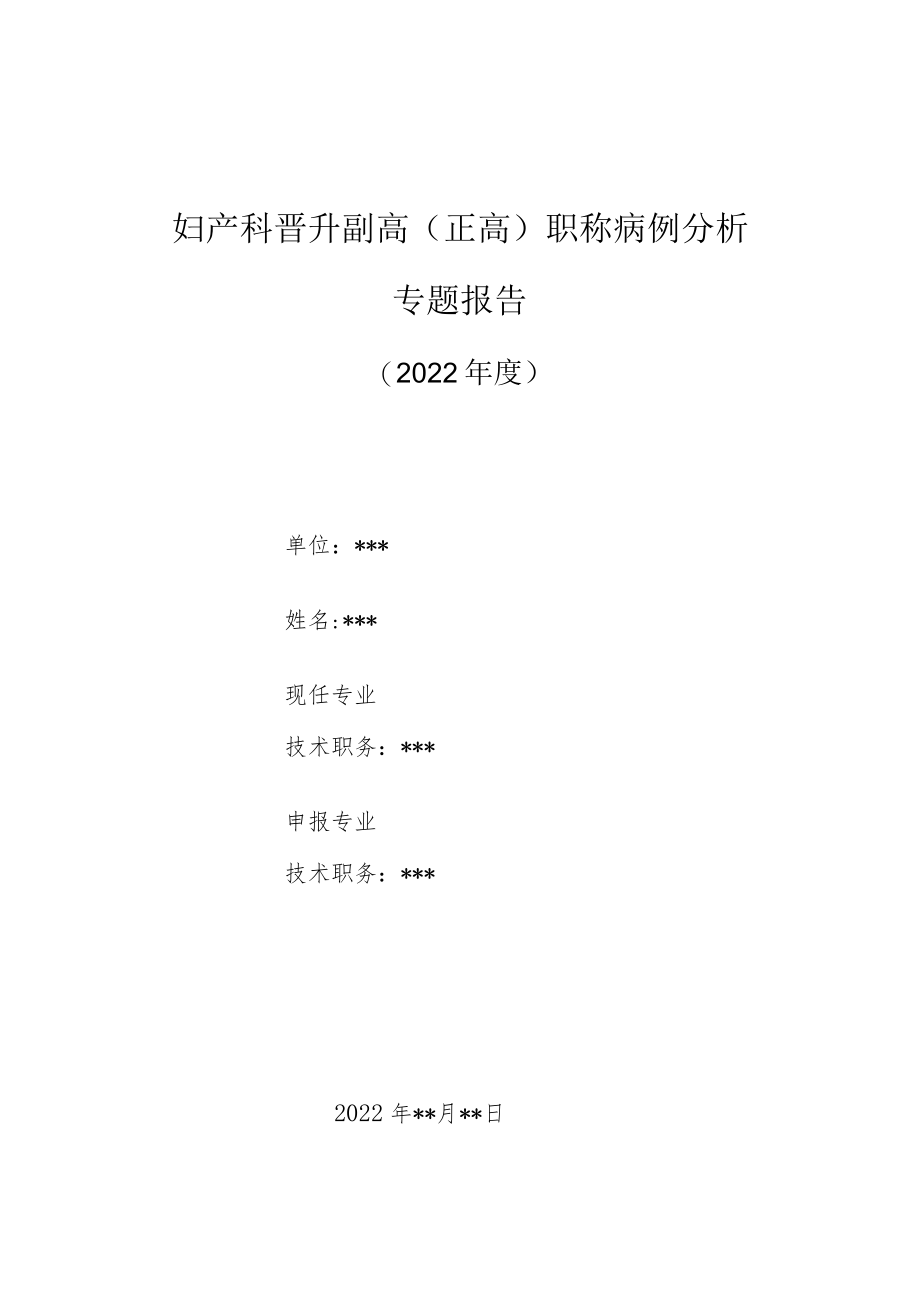 妇产科晋升副高（正高）职称病例分析

专题报告

（2022年度）

单位：***

姓名:***

现任专业

技术职务：***

申报专业

技术职务：***

2022年**月**日